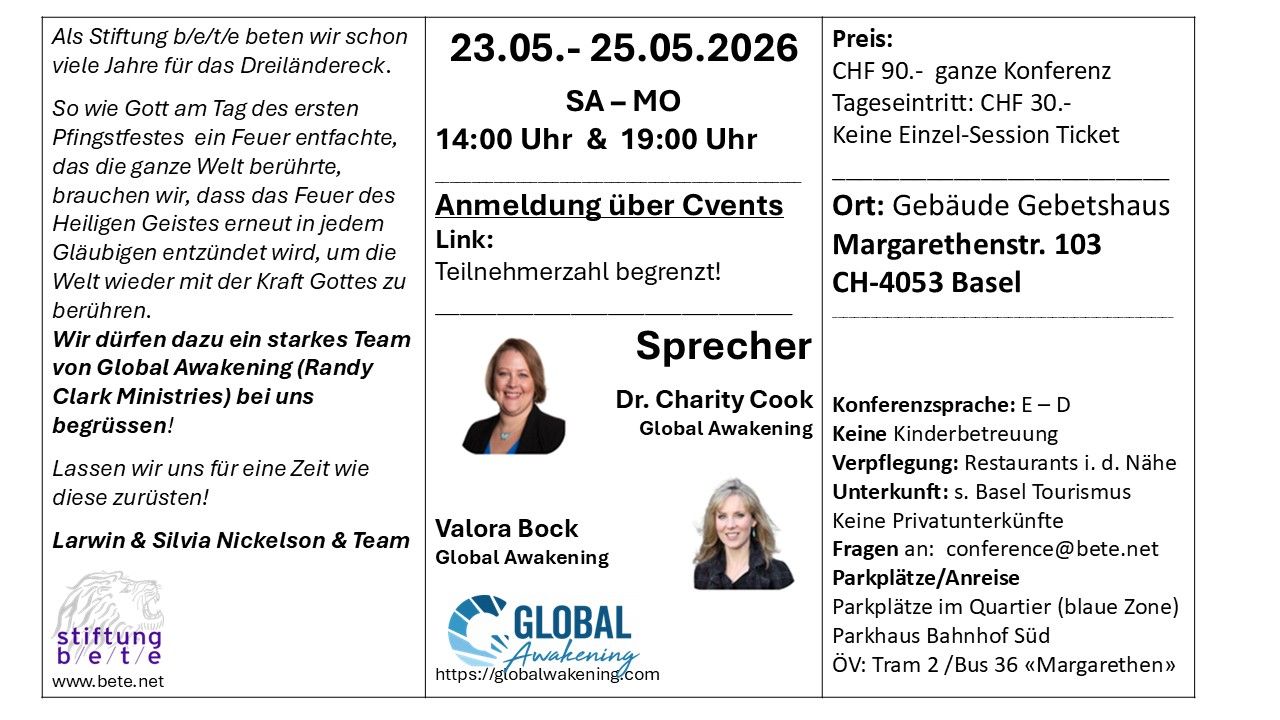 Als Stiftung b/e/t/e beten wir schon viele Jahre für das Dreiländereck.

So wie Gott am Tag des ersten Pfingstfestes ein Feuer entfachte, das die ganze Welt berührte, brauchen wir, dass das Feuer des Heiligen Geistes erneut in jedem Gläubigen entzündet wird, um die Welt wieder mit der Kraft Gottes zu berühren.
Wir dürfen dazu ein starkes Team von Global Awakening (Randy Clark Ministries) bei uns begrüssen!

Lassen wir uns für eine Zeit wie diese zurüsten!

Larwin & Silvia Nickelson & Team

stiftung
b/e/t/e
www.bete.net

23.05.- 25.05.2026

SA – MO
14:00 Uhr & 19:00 Uhr

Anmeldung über Cvents
Link:
Teilnehmerzahl begrenzt!

Sprecher

Dr. Charity Cook
Global Awakening

Valora Bock
Global Awakening

GLOBAL
Awakening
https://globalwakening.com

Preis:
CHF 90.- ganze Konferenz
Tageseintritt: CHF 30.-
Keine Einzel-Session Ticket

Ort: Gebäude Gebetshaus
Margarethenstr. 103
CH-4053 Basel

Konferenzsprache: E – D
Keine Kinderbetreuung
Verpflegung: Restaurants i. d. Nähe
Unterkunft: s. Basel Tourismus
Keine Privatunterkünfte
Fragen an: conference@bete.net
Parkplätze/Anreise
Parkplätze im Quartier (blaue Zone)
Parkhaus Bahnhof Süd
ÖV: Tram 2 /Bus 36 «Margarethen»